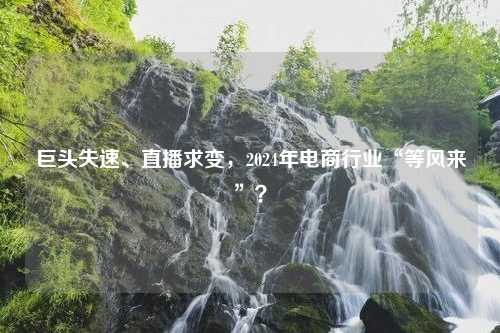 巨头失速、直播求变，2024年电商行业“等风来”？